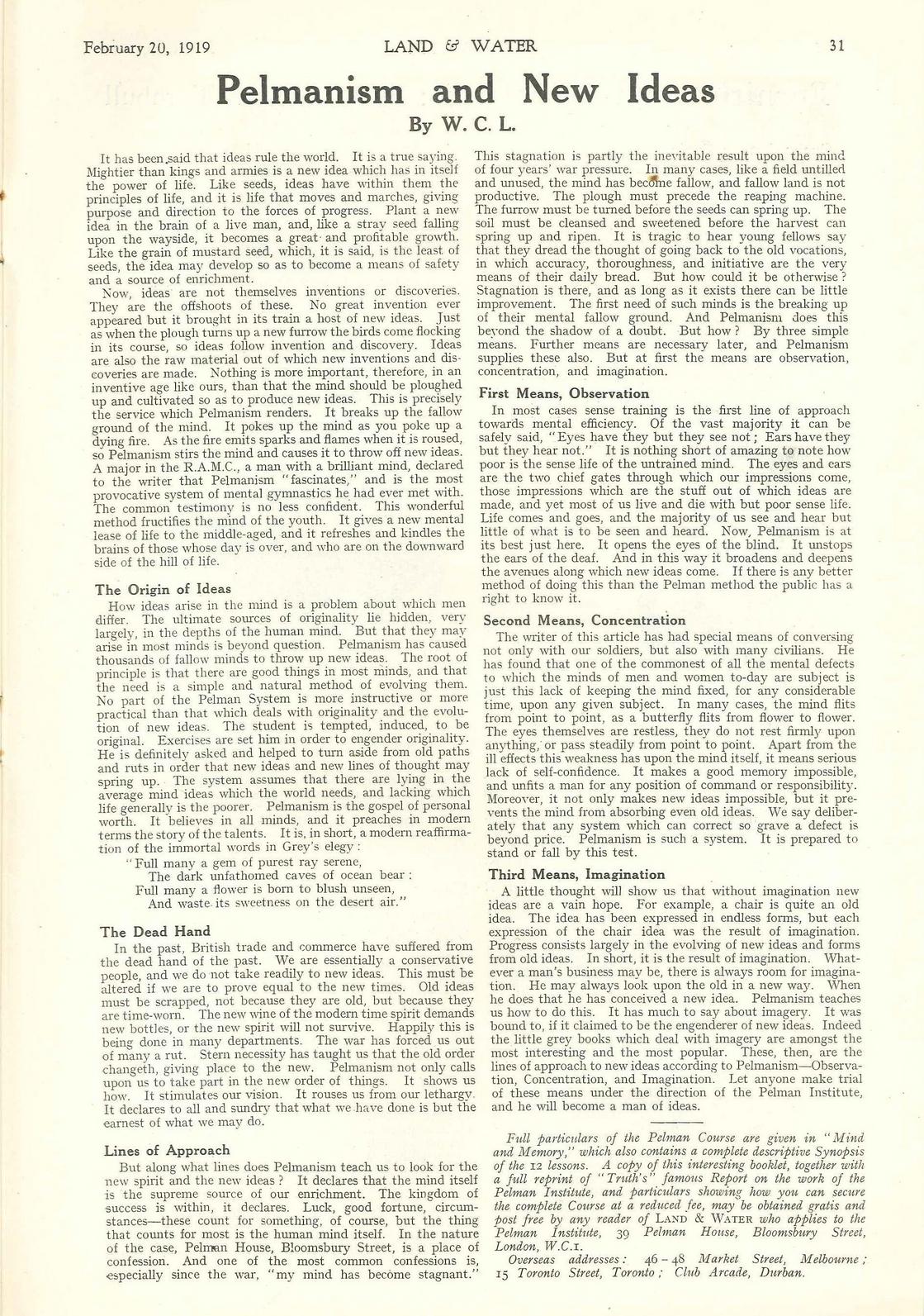 February 20, 1919 LAND & WATER 31

Pelmanism and New Ideas

By W. C. L.

It has been said that ideas rule the world. It is a true saying. Mightier than kings and armies is a new idea which has in itself the power of life. Like seeds, ideas have within them the principles of life, and it is life that moves and marches, giving purpose and direction to the forces of progress. Plant a new idea in the brain of a live man, and, like a stray seed falling upon the wayside, it becomes a great and profitable growth. Like the grain of mustard seed, which, it is said, is the least of seeds, the idea may develop so as to become a means of safety and a source of enrichment.

Now, ideas are not themselves inventions or discoveries. They are the offshoots of these. No great invention ever appeared but it brought in its train a host of new ideas. Just as when the plough turns up a new furrow the birds come flocking in its course, so ideas follow invention and discovery. Ideas are also the raw material out of which new inventions and discoveries are made. Nothing is more important, therefore, in an inventive age like ours, than that the mind should be ploughed up and cultivated so as to produce new ideas. This is precisely the service which Pelmanism renders. It breaks up the fallow ground of the mind. It pokes up the mind as you poke up a dying fire. As the fire emits sparks and flames when it is roused, so Pelmanism stirs the mind and causes it to throw off new ideas. A major in the R.A.M.C., a man with a brilliant mind, declared to the writer that Pelmanism "fascinates," and is the most provocative system of mental gymnastics he had ever met with. The common testimony is no less confident. This wonderful method fructifies the mind of the youth. It gives a new mental lease of life to the middle-aged, and it refreshes and kindles the brains of those whose day is over, and who are on the downward side of the hill of life.

The Origin of Ideas

How ideas arise in the mind is a problem about which men differ. The ultimate sources of originality lie hidden, very largely, in the depths of the human mind. But that they may arise in most minds is beyond question. Pelmanism has caused thousands of fallow minds to throw up new ideas. The root of principle is that there are good things in most minds, and that the need is a simple and natural method of evolving them. No part of the Pelman System is more instructive or more practical than that which deals with originality and the evolution of new ideas. The student is tempted, induced, to be original. Exercises are set him in order to engender originality. He is definitely asked and helped to turn aside from old paths and ruts in order that new ideas and new lines of thought may spring up. The system assumes that there are lying in the average mind ideas which the world needs, and lacking which life generally is the poorer. Pelmanism is the gospel of personal worth. It believes in all minds, and it preaches in modern terms the story of the talents. It is, in short, a modern reaffirmation of the immortal words in Grey's elegy:

"Full many a gem of purest ray serene,
The dark unfathomed caves of ocean bear:
Full many a flower is born to blush unseen,
And waste its sweetness on the desert air."

The Dead Hand

In the past, British trade and commerce have suffered from the dead hand of the past. We are essentially a conservative people, and we do not take readily to new ideas. This must be altered if we are to prove equal to the new times. Old ideas must be scrapped, not because they are old, but because they are time-worn. The new wine of the modern time spirit demands new bottles, or the new spirit will not survive. Happily this is being done in many departments. The war has forced us out of many a rut. Stern necessity has taught us that the old order changeth, giving place to the new. Pelmanism not only calls upon us to take part in the new order of things. It shows us how. It stimulates our vision. It rouses us from our lethargy. It declares to all and sundry that what we have done is but the earnest of what we may do.

Lines of Approach

But along what lines does Pelmanism teach us to look for the new spirit and the new ideas? It declares that the mind itself is the supreme source of our enrichment. The kingdom of success is within, it declares. Luck, good fortune, circumstances—these count for something, of course, but the thing that counts for most is the human mind itself. In the nature of the case, Pelman House, Bloomsbury Street, is a place of confession. And one of the most common confessions is, especially since the war, "my mind has become stagnant."

This stagnation is partly the inevitable result upon the mind of four years' war pressure. In many cases, like a field untilled and unused, the mind has become fallow, and fallow land is not productive. The plough must precede the reaping machine. The furrow must be turned before the seeds can spring up. The soil must be cleansed and sweetened before the harvest can spring up and ripen. It is tragic to hear young fellows say that they dread the thought of going back to the old vocations, in which accuracy, thoroughness, and initiative are the very means of their daily bread. But how could it be otherwise? Stagnation is there, and as long as it exists there can be little improvement. The first need of such minds is the breaking up of their mental fallow ground. And Pelmanism does this beyond the shadow of a doubt. But how? By three simple means. Further means are necessary later, and Pelmanism supplies these also. But at first the means are observation, concentration, and imagination.

First Means, Observation

In most cases sense training is the first line of approach towards mental efficiency. Of the vast majority it can be safely said, "Eyes have they but they see not; Ears have they but they hear not." It is nothing short of amazing to note how poor is the sense life of the untrained mind. The eyes and ears are the two chief gates through which our impressions come, those impressions which are the stuff out of which ideas are made, and yet most of us live and die with but poor sense life. Life comes and goes, and the majority of us see and hear but little of what is to be seen and heard. Now, Pelmanism is at its best just here. It opens the eyes of the blind. It unstops the ears of the deaf. And in this way it broadens and deepens the avenues along which new ideas come. If there is any better method of doing this than the Pelman method the public has a right to know it.

Second Means, Concentration

The writer of this article has had special means of conversing not only with our soldiers, but also with many civilians. He has found that one of the commonest of all the mental defects to which the minds of men and women to-day are subject is just this lack of keeping the mind fixed, for any considerable time, upon any given subject. In many cases, the mind flits from point to point, as a butterfly flits from flower to flower. The eyes themselves are restless, they do not rest firmly upon anything, or pass steadily from point to point. Apart from the ill effects this weakness has upon the mind itself, it means serious lack of self-confidence. It makes a good memory impossible, and unfits a man for any position of command or responsibility. Moreover, it not only makes new ideas impossible, but it prevents the mind from absorbing even old ideas. We say deliberately that any system which can correct so grave a defect is beyond price. Pelmanism is such a system. It is prepared to stand or fall by this test.

Third Means, Imagination

A little thought will show us that without imagination new ideas are a vain hope. For example, a chair is quite an old idea. The idea has been expressed in endless forms, but each expression of the chair idea was the result of imagination. Progress consists largely in the evolving of new ideas and forms from old ideas. In short, it is the result of imagination. Whatever a man's business may be, there is always room for imagination. He may always look upon the old in a new way. When he does that he has conceived a new idea. Pelmanism teaches us how to do this. It has much to say about imagery. It was bound to, if it claimed to be the engenderer of new ideas. Indeed the little grey books which deal with imagery are amongst the most interesting and the most popular. These, then, are the lines of approach to new ideas according to Pelmanism—Observation, Concentration, and Imagination. Let anyone make trial of these means under the direction of the Pelman Institute, and he will become a man of ideas.

Full particulars of the Pelman Course are given in "Mind and Memory," which also contains a complete descriptive Synopsis of the 12 lessons. A copy of this interesting booklet, together with a full reprint of "Truth's" famous Report on the work of the Pelman Institute, and particulars showing how you can secure the complete Course at a reduced fee, may be obtained gratis and post free by any reader of LAND & WATER who applies to the Pelman Institute, 39 Pelman House, Bloomsbury Street, London, W.C.1.

Overseas addresses: 46-48 Market Street, Melbourne; 15 Toronto Street, Toronto; Club Arcade, Durban.